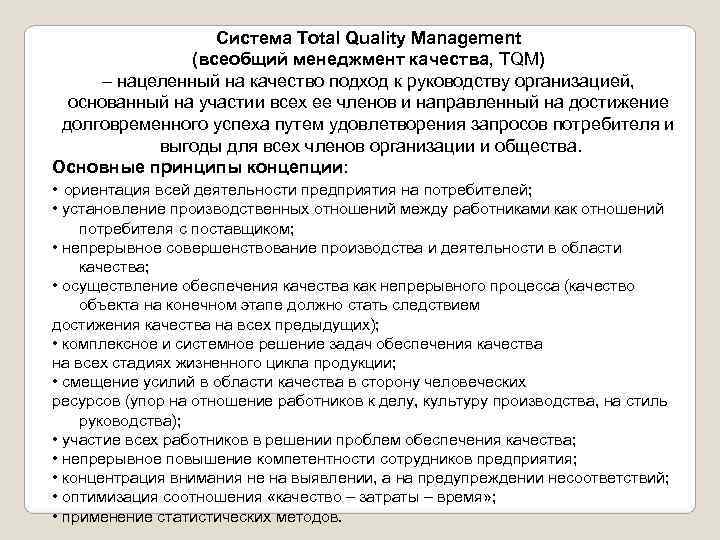 Система Total Quality Management
(всеобщий менеджмент качества, TQM)
– нацеленный на качество подход к руководству организацией, основанный на участии всех ее членов и направленный на достижение долговременного успеха путем удовлетворения запросов потребителя и выгоды для всех членов организации и общества.

Основные принципы концепции:
• ориентация всей деятельности предприятия на потребителей;
• установление производственных отношений между работниками как отношений потребителя с поставщиком;
• непрерывное совершенствование производства и деятельности в области качества;
• осуществление обеспечения качества как непрерывного процесса (качество объекта на конечном этапе должно стать следствием достижения качества на всех предыдущих);
• комплексное и системное решение задач обеспечения качества на всех стадиях жизненного цикла продукции;
• смещение усилий в области качества в сторону человеческих ресурсов (упор на отношение работников к делу, культуру производства, на стиль руководства);
• участие всех работников в решении проблем обеспечения качества;
• непрерывное повышение компетентности сотрудников предприятия;
• концентрация внимания не на выявлении, а на предупреждении несоответствий;
• оптимизация соотношения «качество – затраты – время»;
• применение статистических методов.